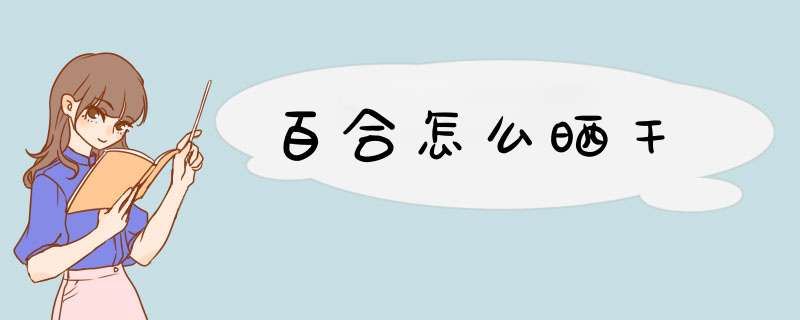 百合怎么晒干